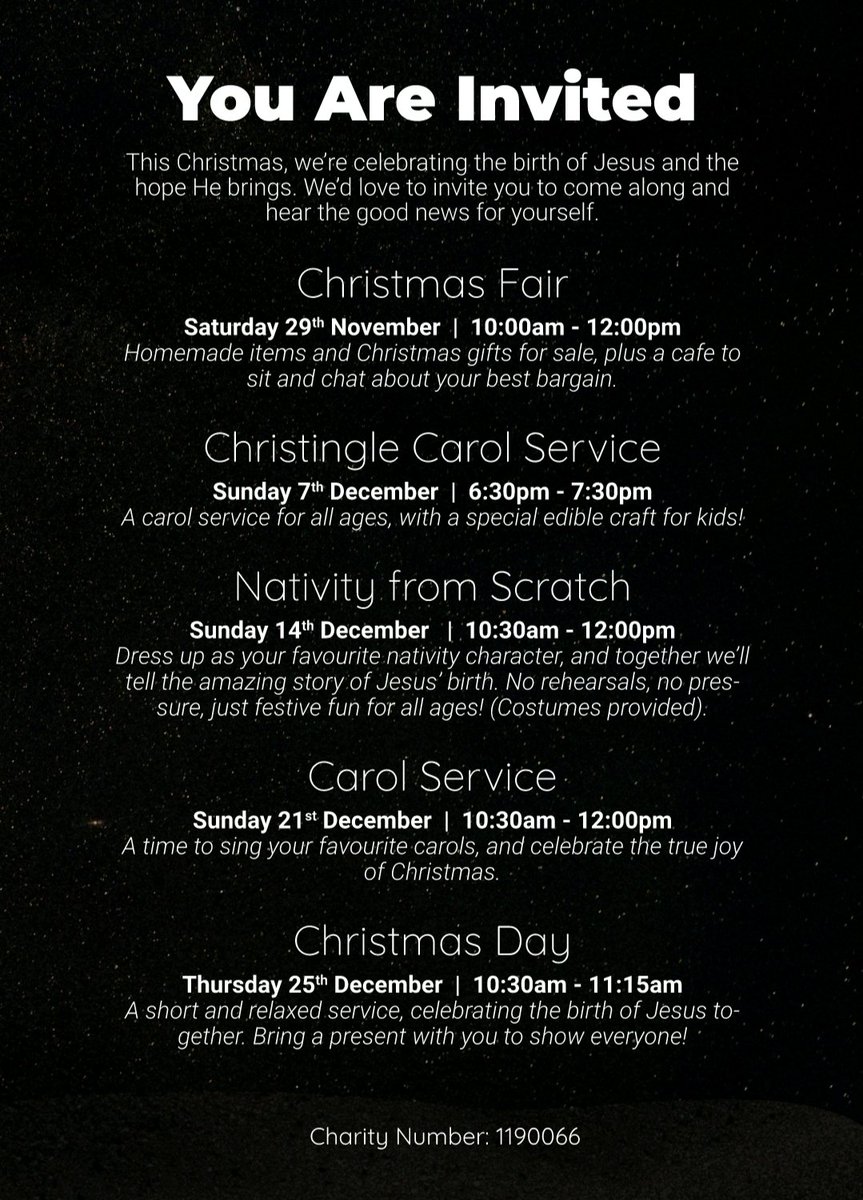 You Are Invited

This Christmas, we're celebrating the birth of Jesus and the hope He brings. We'd love to invite you to come along and hear the good news for yourself.

Christmas Fair

Saturday 29th November | 10:00am - 12:00pm
Homemade items and Christmas gifts for sale, plus a cafe to sit and chat about your best bargain.

Christingle Carol Service

Sunday 7th December | 6:30pm - 7:30pm
A carol service for all ages, with a special edible craft for kids!

Nativity from Scratch

Sunday 14th December | 10:30am - 12:00pm
Dress up as your favourite nativity character, and together we'll tell the amazing story of Jesus' birth. No rehearsals, no pressure, just festive fun for all ages! (Costumes provided).

Carol Service

Sunday 21st December | 10:30am - 12:00pm
A time to sing your favourite carols, and celebrate the true joy of Christmas.

Christmas Day

Thursday 25th December | 10:30am - 11:15am
A short and relaxed service, celebrating the birth of Jesus together. Bring a present with you to show everyone!

Charity Number: 1190066